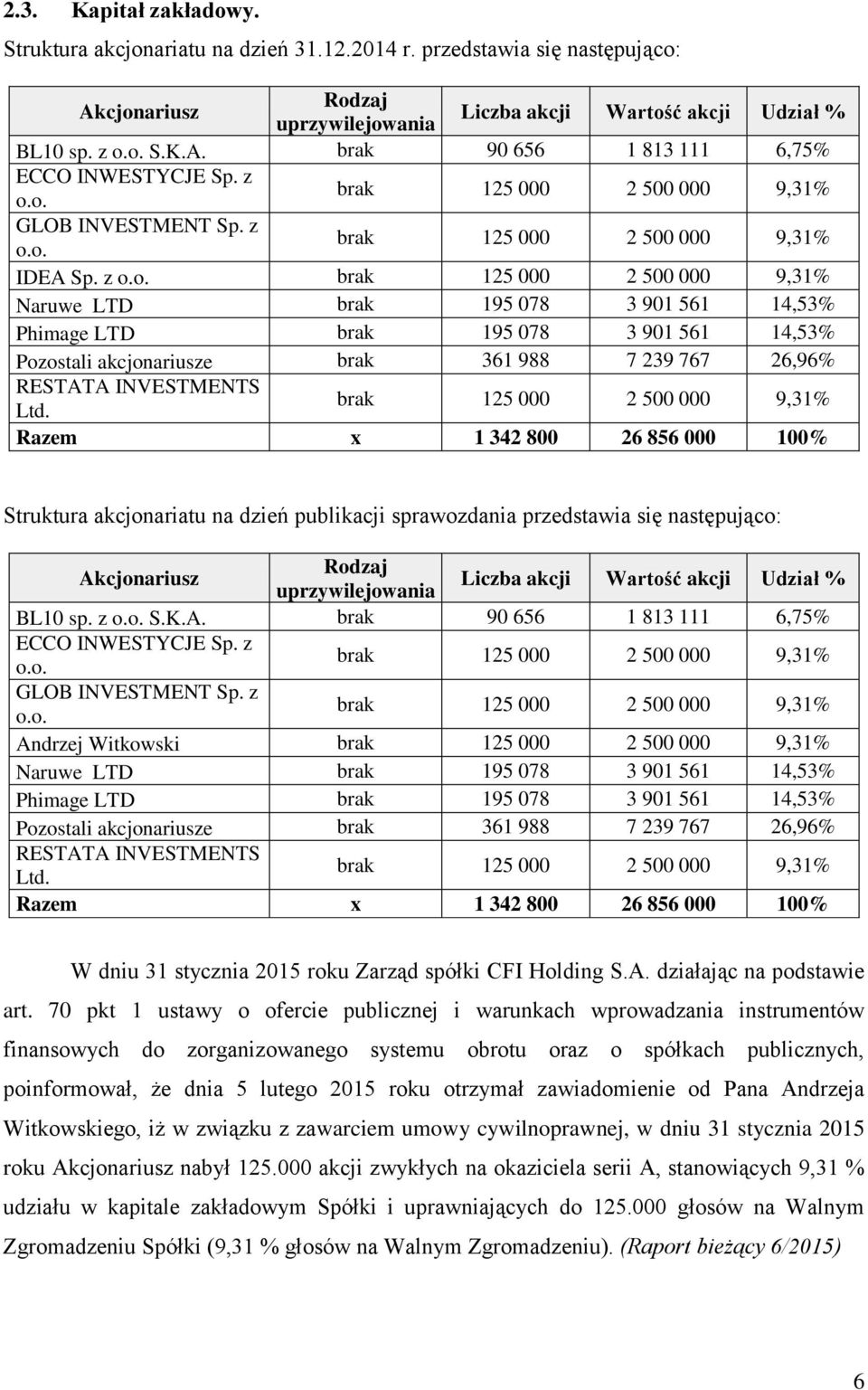 2.3. Kapitał zakładowy.

Struktura akcjonariatu na dzień 31.12.2014 r. przedstawia się następująco:

| Akcjonariusz | Rodzaj uprzywilejowania | Liczba akcji | Wartość akcji | Udział % |
|---|---|---|---|---|
| BL10 sp. z o.o. S.K.A. | brak | 90 656 | 1 813 111 | 6,75% |
| ECCO INWESTYCJE Sp. z o.o. | brak | 125 000 | 2 500 000 | 9,31% |
| GLOB INVESTMENT Sp. z o.o. | brak | 125 000 | 2 500 000 | 9,31% |
| IDEA Sp. z o.o. | brak | 125 000 | 2 500 000 | 9,31% |
| Naruwe LTD | brak | 195 078 | 3 901 561 | 14,53% |
| Phimage LTD | brak | 195 078 | 3 901 561 | 14,53% |
| Pozostali akcjonariusze | brak | 361 988 | 7 239 767 | 26,96% |
| RESTATA INVESTMENTS Ltd. | brak | 125 000 | 2 500 000 | 9,31% |
| Razem | x | 1 342 800 | 26 856 000 | 100% |

Struktura akcjonariatu na dzień publikacji sprawozdania przedstawia się następująco:

| Akcjonariusz | Rodzaj uprzywilejowania | Liczba akcji | Wartość akcji | Udział % |
|---|---|---|---|---|
| BL10 sp. z o.o. S.K.A. | brak | 90 656 | 1 813 111 | 6,75% |
| ECCO INWESTYCJE Sp. z o.o. | brak | 125 000 | 2 500 000 | 9,31% |
| GLOB INVESTMENT Sp. z o.o. | brak | 125 000 | 2 500 000 | 9,31% |
| Andrzej Witkowski | brak | 125 000 | 2 500 000 | 9,31% |
| Naruwe LTD | brak | 195 078 | 3 901 561 | 14,53% |
| Phimage LTD | brak | 195 078 | 3 901 561 | 14,53% |
| Pozostali akcjonariusze | brak | 361 988 | 7 239 767 | 26,96% |
| RESTATA INVESTMENTS Ltd. | brak | 125 000 | 2 500 000 | 9,31% |
| Razem | x | 1 342 800 | 26 856 000 | 100% |

W dniu 31 stycznia 2015 roku Zarząd spółki CFI Holding S.A. działając na podstawie art. 70 pkt 1 ustawy o ofercie publicznej i warunkach wprowadzania instrumentów finansowych do zorganizowanego systemu obrotu oraz o spółkach publicznych, poinformował, że dnia 5 lutego 2015 roku otrzymał zawiadomienie od Pana Andrzeja Witkowskiego, iż w związku z zawarciem umowy cywilnoprawnej, w dniu 31 stycznia 2015 roku Akcjonariusz nabył 125.000 akcji zwykłych na okaziciela serii A, stanowiących 9,31 % udziału w kapitale zakładowym Spółki i uprawniających do 125.000 głosów na Walnym Zgromadzeniu Spółki (9,31 % głosów na Walnym Zgromadzeniu). (Raport bieżący 6/2015)

6